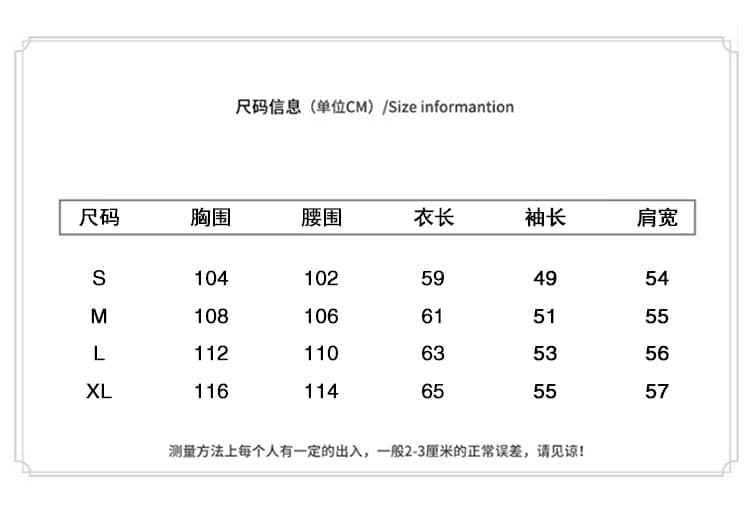 尺码信息（单位CM）/Size informantion

| 尺码 | 胸围 | 腰围 | 衣长 | 袖长 | 肩宽 |
|---|---|---|---|---|---|
| S | 104 | 102 | 59 | 49 | 54 |
| M | 108 | 106 | 61 | 51 | 55 |
| L | 112 | 110 | 63 | 53 | 56 |
| XL | 116 | 114 | 65 | 55 | 57 |

测量方法上每个人有一定的出入，一般2-3厘米的正常误差，请见谅！